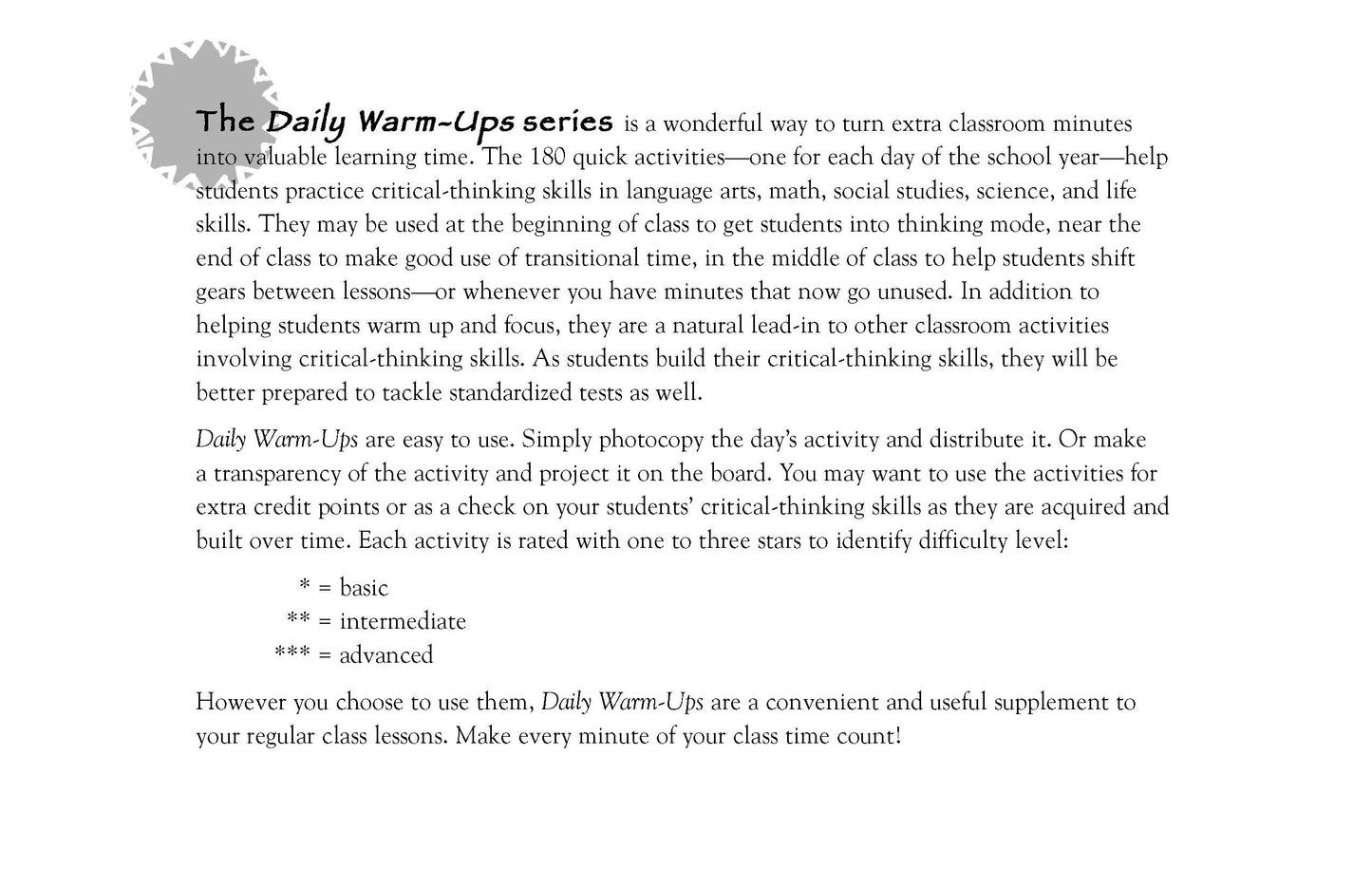 The Daily Warm-Ups series is a wonderful way to turn extra classroom minutes into valuable learning time. The 180 quick activities—one for each day of the school year—help students practice critical-thinking skills in language arts, math, social studies, science, and life skills. They may be used at the beginning of class to get students into thinking mode, near the end of class to make good use of transitional time, in the middle of class to help students shift gears between lessons—or whenever you have minutes that now go unused. In addition to helping students warm up and focus, they are a natural lead-in to other classroom activities involving critical-thinking skills. As students build their critical-thinking skills, they will be better prepared to tackle standardized tests as well.

Daily Warm-Ups are easy to use. Simply photocopy the day's activity and distribute it. Or make a transparency of the activity and project it on the board. You may want to use the activities for extra credit points or as a check on your students' critical-thinking skills as they are acquired and built over time. Each activity is rated with one to three stars to identify difficulty level:

* = basic
** = intermediate
*** = advanced

However you choose to use them, Daily Warm-Ups are a convenient and useful supplement to your regular class lessons. Make every minute of your class time count!